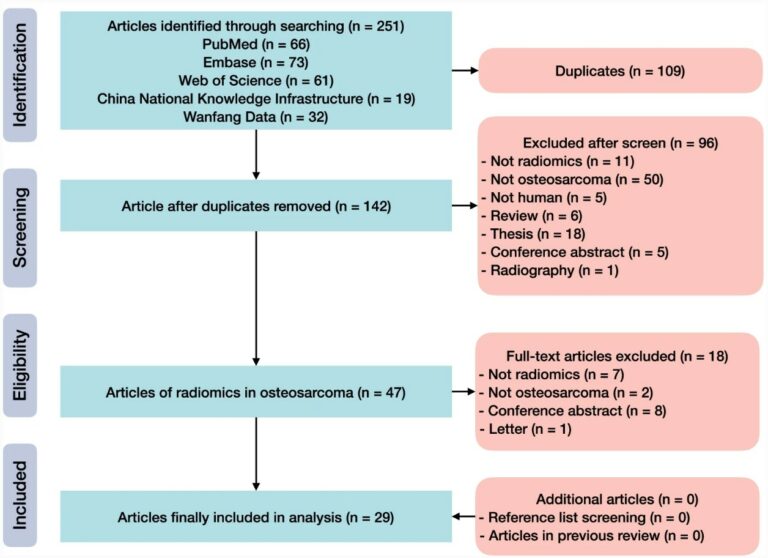 Identification

Articles identified through searching (n = 251)
PubMed (n = 66)
Embase (n = 73)
Web of Science (n = 61)
China National Knowledge Infrastructure (n = 19)
Wanfang Data (n = 32)

Duplicates (n = 109)

Screening

Article after duplicates removed (n = 142)

Excluded after screen (n = 96)
- Not radiomics (n = 11)
- Not osteosarcoma (n = 50)
- Not human (n = 5)
- Review (n = 6)
- Thesis (n = 18)
- Conference abstract (n = 5)
- Radiography (n = 1)

Eligibility

Articles of radiomics in osteosarcoma (n = 47)

Full-text articles excluded (n = 18)
- Not radiomics (n = 7)
- Not osteosarcoma (n = 2)
- Conference abstract (n = 8)
- Letter (n = 1)

Included

Articles finally included in analysis (n = 29)

Additional articles (n = 0)
- Reference list screening (n = 0)
- Articles in previous review (n = 0)